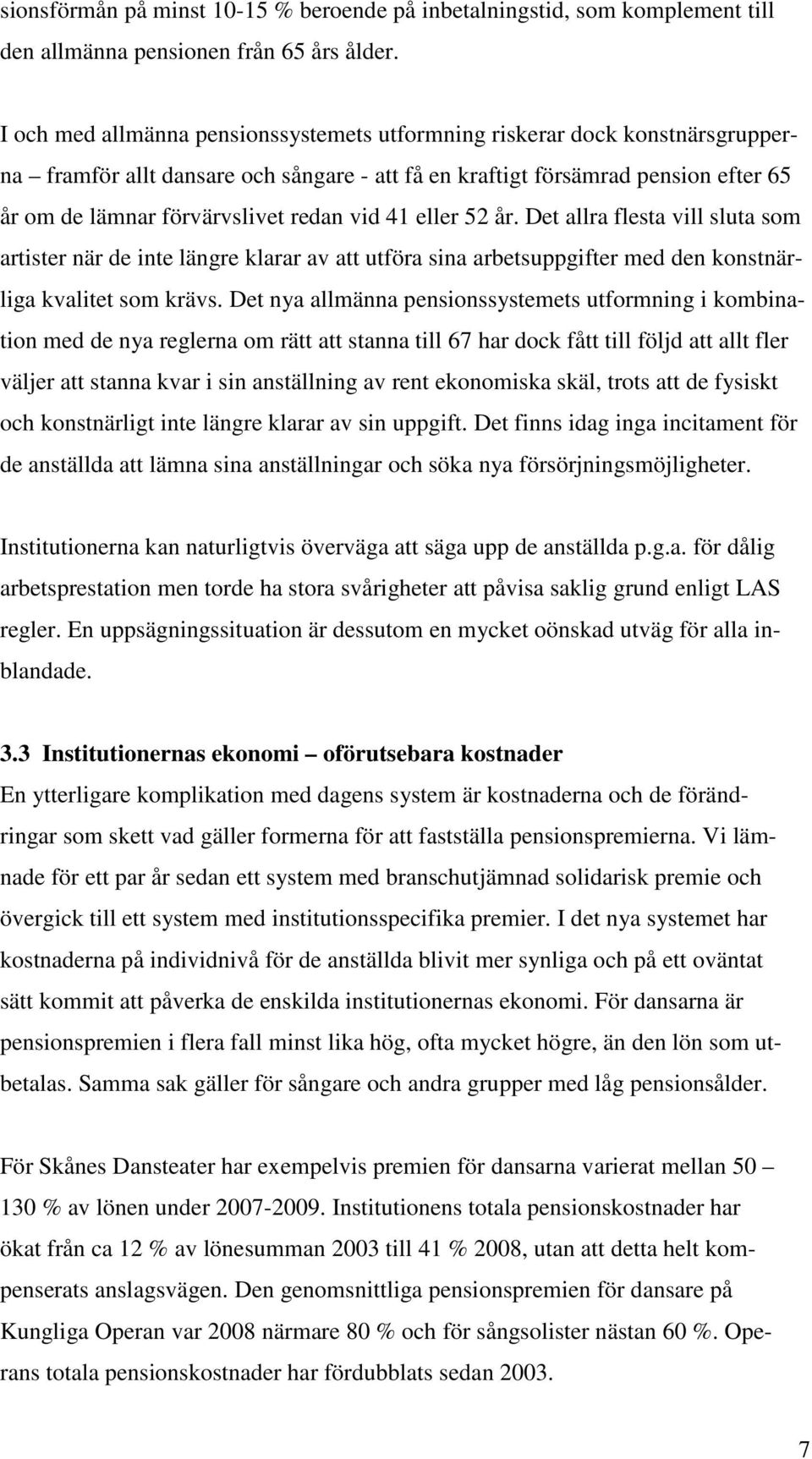 sionsförmån på minst 10-15 % beroende på inbetalningstid, som komplement till den allmänna pensionen från 65 års ålder.

I och med allmänna pensionssystemets utformning riskerar dock konstnärsgrupperna – framför allt dansare och sångare - att få en kraftigt försämrad pension efter 65 år om de lämnar förvärvslivet redan vid 41 eller 52 år. Det allra flesta vill sluta som artister när de inte längre klarar av att utföra sina arbetsuppgifter med den konstnärliga kvalitet som krävs. Det nya allmänna pensionssystemets utformning i kombination med de nya reglerna om rätt att stanna till 67 har dock fått till följd att allt fler väljer att stanna kvar i sin anställning av rent ekonomiska skäl, trots att de fysiskt och konstnärligt inte längre klarar av sin uppgift. Det finns idag inga incitament för de anställda att lämna sina anställningar och söka nya försörjningsmöjligheter.

Institutionerna kan naturligtvis överväga att säga upp de anställda p.g.a. för dålig arbetsprestation men torde ha stora svårigheter att påvisa saklig grund enligt LAS regler. En uppsägningssituation är dessutom en mycket oönskad utväg för alla inblandade.

3.3 Institutionernas ekonomi – oförutsebara kostnader

En ytterligare komplikation med dagens system är kostnaderna och de förändringar som skett vad gäller formerna för att fastställa pensionspremierna. Vi lämnade för ett par år sedan ett system med branschutjämnad solidarisk premie och övergick till ett system med institutionsspecifika premier. I det nya systemet har kostnaderna på individnivå för de anställda blivit mer synliga och på ett oväntat sätt kommit att påverka de enskilda institutionernas ekonomi. För dansarna är pensionspremien i flera fall minst lika hög, ofta mycket högre, än den lön som utbetalas. Samma sak gäller för sångare och andra grupper med låg pensionsålder.

För Skånes Dansteater har exempelvis premien för dansarna varierat mellan 50 – 130 % av lönen under 2007-2009. Institutionens totala pensionskostnader har ökat från ca 12 % av lönesumman 2003 till 41 % 2008, utan att detta helt kompenserats anslagsvägen. Den genomsnittliga pensionspremien för dansare på Kungliga Operan var 2008 närmare 80 % och för sångsolister nästan 60 %. Operans totala pensionskostnader har fördubblats sedan 2003.

7